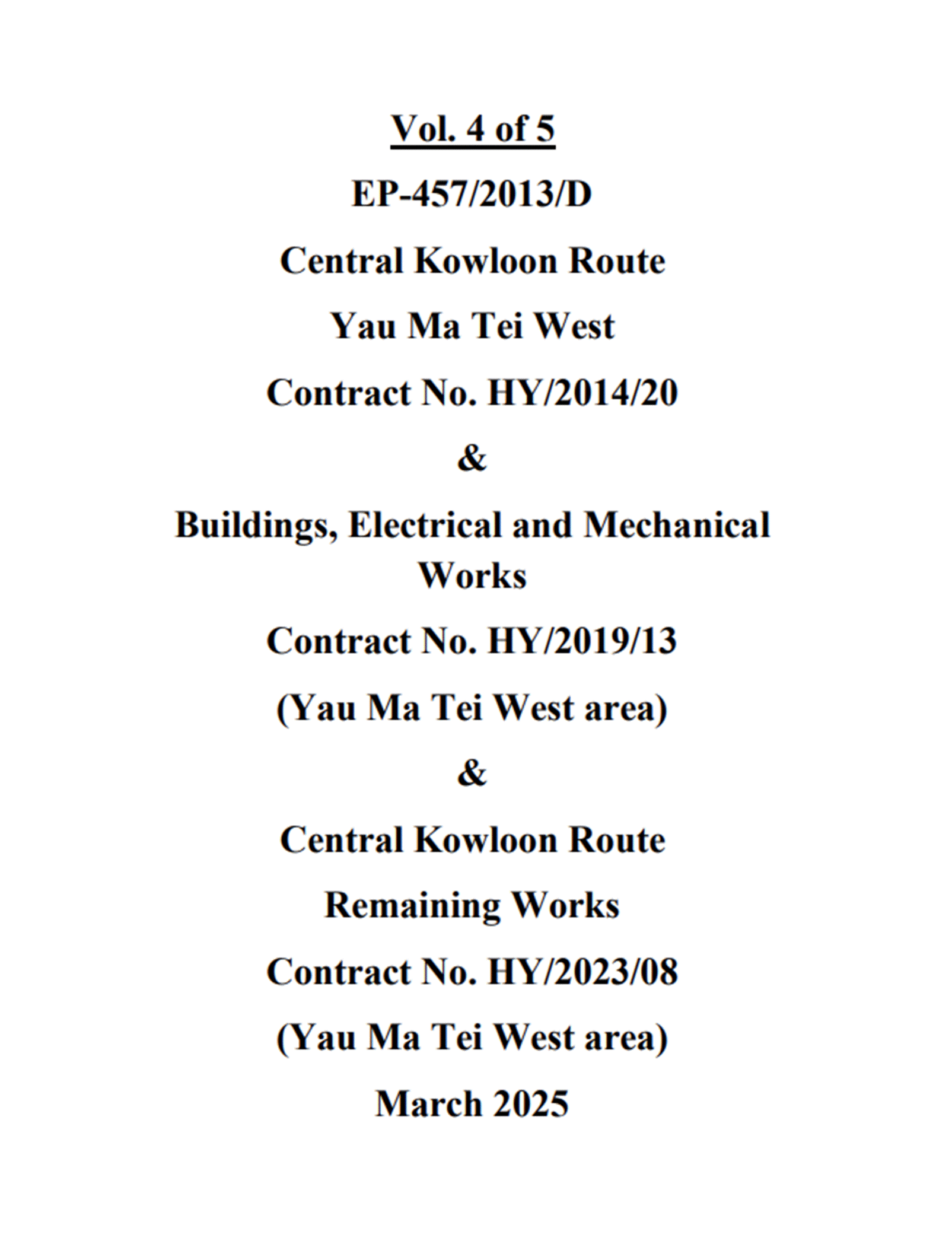 Vol. 4 of 5

EP-457/2013/D

Central Kowloon Route

Yau Ma Tei West

Contract No. HY/2014/20

&

Buildings, Electrical and Mechanical Works

Contract No. HY/2019/13

(Yau Ma Tei West area)

&

Central Kowloon Route

Remaining Works

Contract No. HY/2023/08

(Yau Ma Tei West area)

March 2025